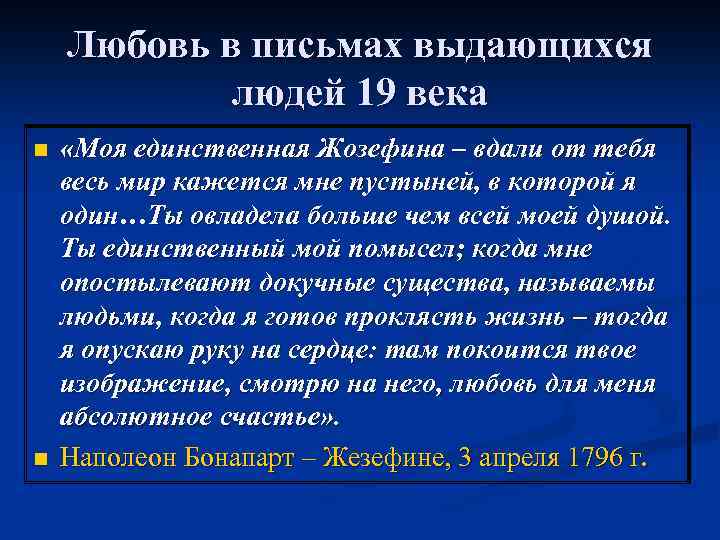 Любовь в письмах выдающихся людей 19 века

«Моя единственная Жозефина – вдали от тебя весь мир кажется мне пустыней, в которой я один…Ты овладела больше чем всей моей душой. Ты единственный мой помысел; когда мне опостылевают докучные существа, называемы людьми, когда я готов проклясть жизнь – тогда я опускаю руку на сердце: там покоится твое изображение, смотрю на него, любовь для меня абсолютное счастье».

Наполеон Бонапарт – Жезефине, 3 апреля 1796 г.